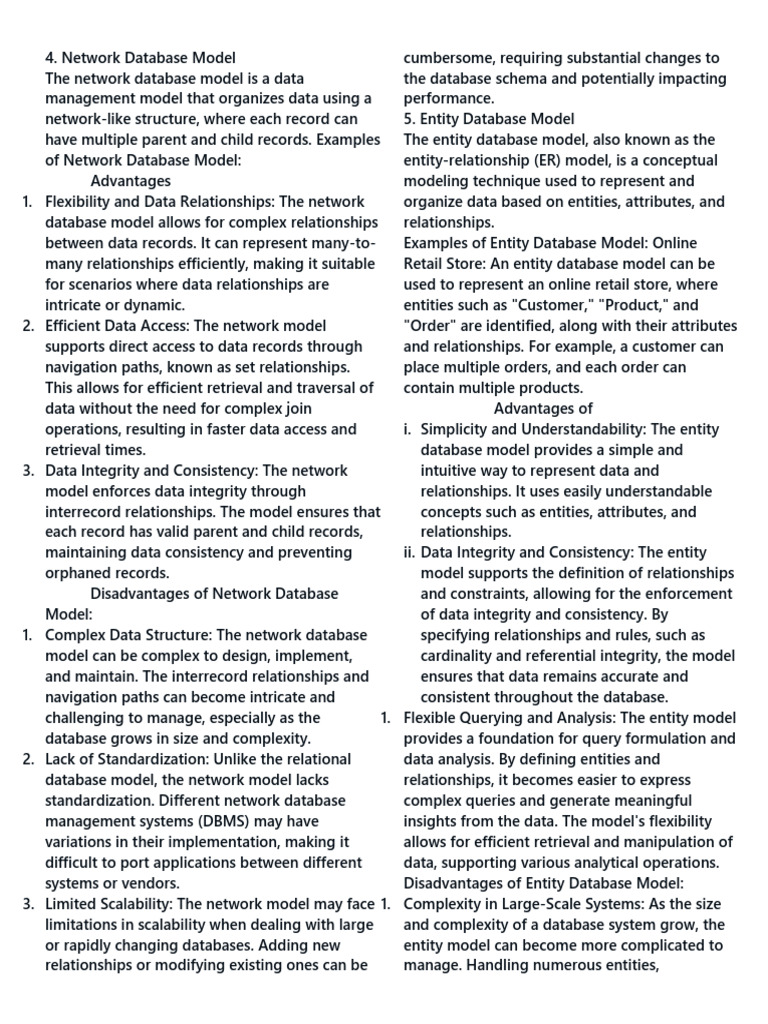 4. Network Database Model
The network database model is a data management model that organizes data using a network-like structure, where each record can have multiple parent and child records. Examples of Network Database Model:
Advantages
1. Flexibility and Data Relationships: The network database model allows for complex relationships between data records. It can represent many-to-many relationships efficiently, making it suitable for scenarios where data relationships are intricate or dynamic.
2. Efficient Data Access: The network model supports direct access to data records through navigation paths, known as set relationships. This allows for efficient retrieval and traversal of data without the need for complex join operations, resulting in faster data access and retrieval times.
3. Data Integrity and Consistency: The network model enforces data integrity through interrecord relationships. The model ensures that each record has valid parent and child records, maintaining data consistency and preventing orphaned records.
Disadvantages of Network Database Model:
1. Complex Data Structure: The network database model can be complex to design, implement, and maintain. The interrecord relationships and navigation paths can become intricate and challenging to manage, especially as the database grows in size and complexity.
2. Lack of Standardization: Unlike the relational database model, the network model lacks standardization. Different network database management systems (DBMS) may have variations in their implementation, making it difficult to port applications between different systems or vendors.
3. Limited Scalability: The network model may face limitations in scalability when dealing with large or rapidly changing databases. Adding new relationships or modifying existing ones can be cumbersome, requiring substantial changes to the database schema and potentially impacting performance.
5. Entity Database Model
The entity database model, also known as the entity-relationship (ER) model, is a conceptual modeling technique used to represent and organize data based on entities, attributes, and relationships.
Examples of Entity Database Model: Online Retail Store: An entity database model can be used to represent an online retail store, where entities such as "Customer," "Product," and "Order" are identified, along with their attributes and relationships. For example, a customer can place multiple orders, and each order can contain multiple products.
Advantages of
i. Simplicity and Understandability: The entity database model provides a simple and intuitive way to represent data and relationships. It uses easily understandable concepts such as entities, attributes, and relationships.
ii. Data Integrity and Consistency: The entity model supports the definition of relationships and constraints, allowing for the enforcement of data integrity and consistency. By specifying relationships and rules, such as cardinality and referential integrity, the model ensures that data remains accurate and consistent throughout the database.
1. Flexible Querying and Analysis: The entity model provides a foundation for query formulation and data analysis. By defining entities and relationships, it becomes easier to express complex queries and generate meaningful insights from the data. The model's flexibility allows for efficient retrieval and manipulation of data, supporting various analytical operations.
Disadvantages of Entity Database Model:
1. Complexity in Large-Scale Systems: As the size and complexity of a database system grow, the entity model can become more complicated to manage. Handling numerous entities,